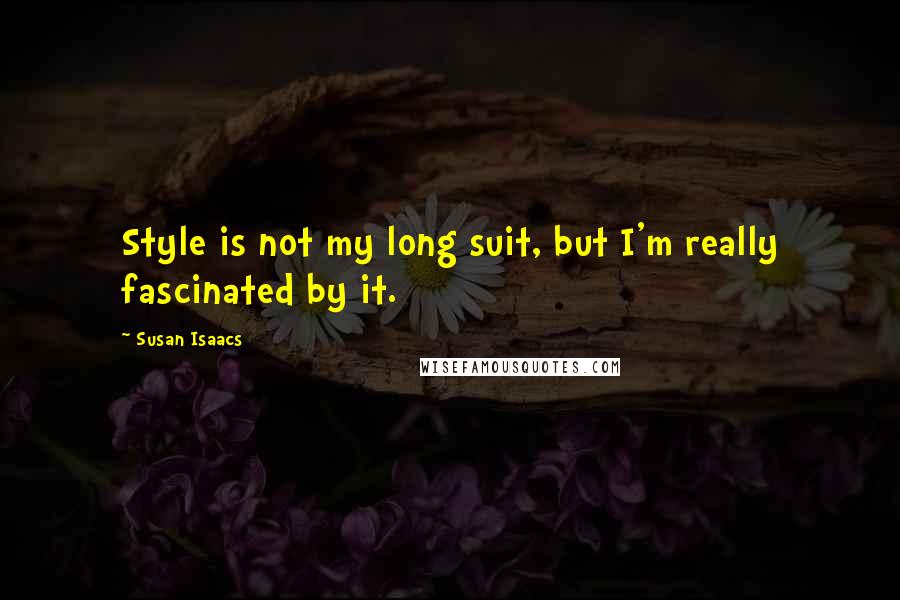 Style is not my long suit, but I'm really fascinated by it.

~ Susan Isaacs

WISEFAMOUSQUOTES.COM